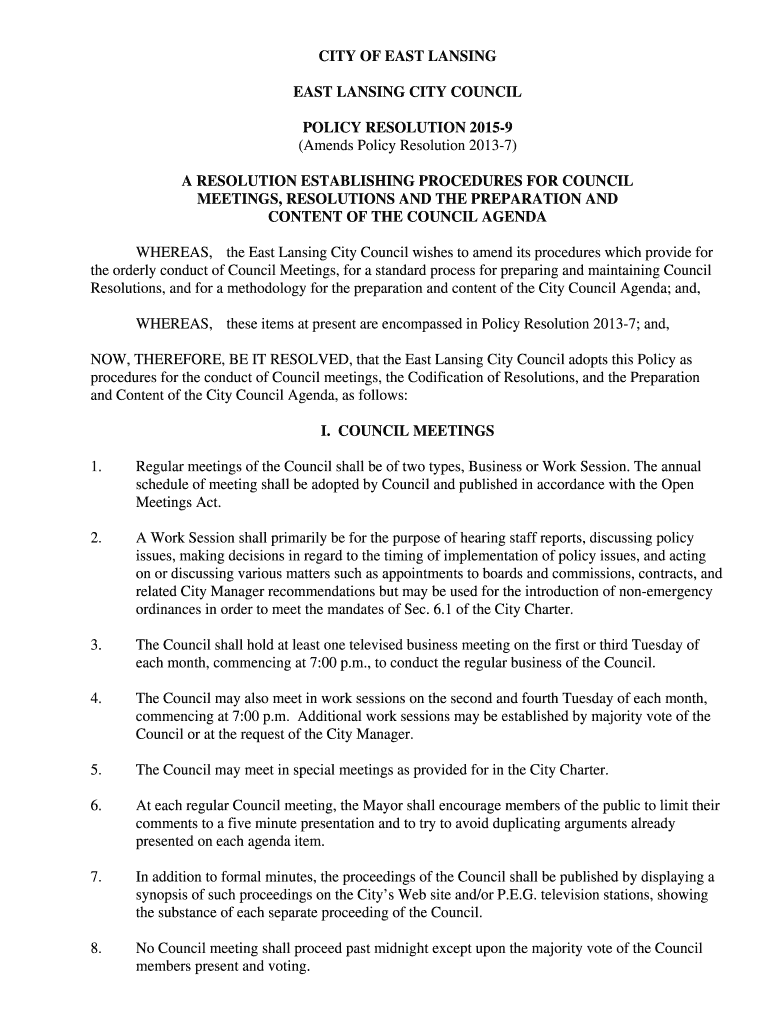 CITY OF EAST LANSING

EAST LANSING CITY COUNCIL

POLICY RESOLUTION 2015-9
(Amends Policy Resolution 2013-7)

A RESOLUTION ESTABLISHING PROCEDURES FOR COUNCIL MEETINGS, RESOLUTIONS AND THE PREPARATION AND CONTENT OF THE COUNCIL AGENDA

WHEREAS, the East Lansing City Council wishes to amend its procedures which provide for the orderly conduct of Council Meetings, for a standard process for preparing and maintaining Council Resolutions, and for a methodology for the preparation and content of the City Council Agenda; and,

WHEREAS, these items at present are encompassed in Policy Resolution 2013-7; and,

NOW, THEREFORE, BE IT RESOLVED, that the East Lansing City Council adopts this Policy as procedures for the conduct of Council meetings, the Codification of Resolutions, and the Preparation and Content of the City Council Agenda, as follows:

I. COUNCIL MEETINGS

1. Regular meetings of the Council shall be of two types, Business or Work Session. The annual schedule of meeting shall be adopted by Council and published in accordance with the Open Meetings Act.

2. A Work Session shall primarily be for the purpose of hearing staff reports, discussing policy issues, making decisions in regard to the timing of implementation of policy issues, and acting on or discussing various matters such as appointments to boards and commissions, contracts, and related City Manager recommendations but may be used for the introduction of non-emergency ordinances in order to meet the mandates of Sec. 6.1 of the City Charter.

3. The Council shall hold at least one televised business meeting on the first or third Tuesday of each month, commencing at 7:00 p.m., to conduct the regular business of the Council.

4. The Council may also meet in work sessions on the second and fourth Tuesday of each month, commencing at 7:00 p.m. Additional work sessions may be established by majority vote of the Council or at the request of the City Manager.

5. The Council may meet in special meetings as provided for in the City Charter.

6. At each regular Council meeting, the Mayor shall encourage members of the public to limit their comments to a five minute presentation and to try to avoid duplicating arguments already presented on each agenda item.

7. In addition to formal minutes, the proceedings of the Council shall be published by displaying a synopsis of such proceedings on the City's Web site and/or P.E.G. television stations, showing the substance of each separate proceeding of the Council.

8. No Council meeting shall proceed past midnight except upon the majority vote of the Council members present and voting.